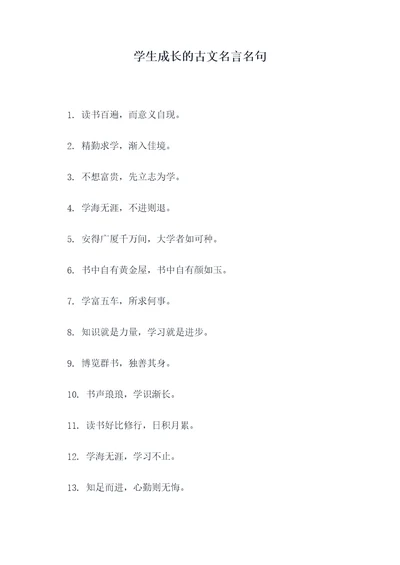 学生成长的古文名言名句

1. 读书百遍，而意义自现。

2. 精勤求学，渐入佳境。

3. 不想富贵，先立志为学。

4. 学海无涯，不进则退。

5. 安得广厦千万间，大学者如可种。

6. 书中自有黄金屋，书中自有颜如玉。

7. 学富五车，所求何事。

8. 知识就是力量，学习就是进步。

9. 博览群书，独善其身。

10. 书声琅琅，学识渐长。

11. 读书好比修行，日积月累。

12. 学海无涯，学习不止。

13. 知足而进，心勤则无悔。